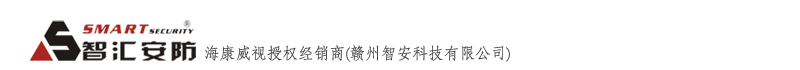 SMART SECURITY®
智汇安防 海康威视授权经销商(赣州智安科技有限公司)